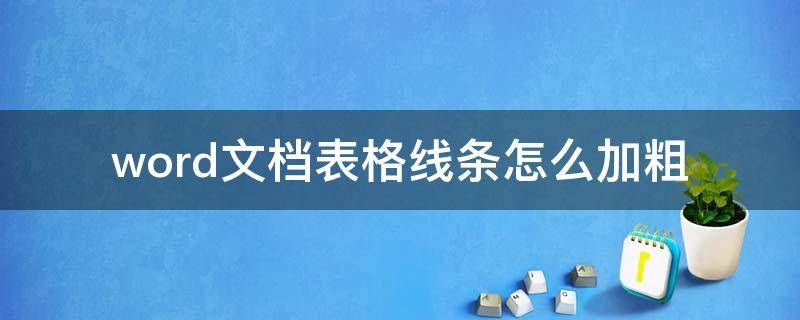 word文档表格线条怎么加粗